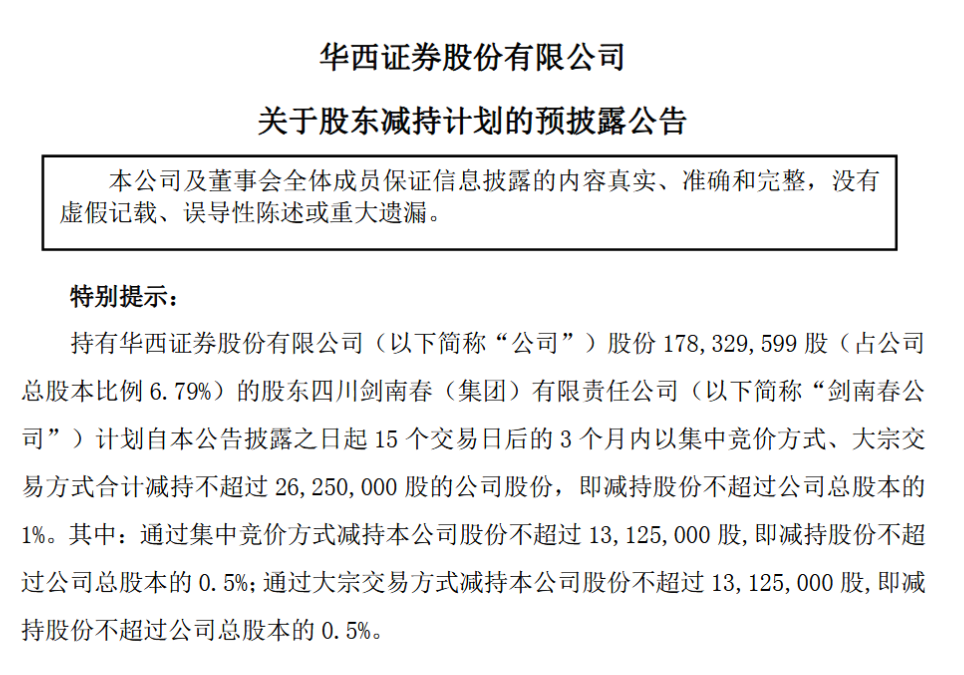 华西证券股份有限公司

关于股东减持计划的预披露公告

本公司及董事会全体成员保证信息披露的内容真实、准确和完整，没有虚假记载、误导性陈述或重大遗漏。

特别提示：

持有华西证券股份有限公司（以下简称“公司”）股份 178,329,599 股（占公司总股本比例 6.79%）的股东四川剑南春（集团）有限责任公司（以下简称“剑南春公司”）计划自本公告披露之日起 15 个交易日后的 3 个月内以集中竞价方式、大宗交易方式合计减持不超过 26,250,000 股的公司股份，即减持股份不超过公司总股本的 1%。其中：通过集中竞价方式减持本公司股份不超过 13,125,000 股,即减持股份不超过公司总股本的 0.5%;通过大宗交易方式减持本公司股份不超过 13,125,000 股,即减持股份不超过公司总股本的 0.5%。